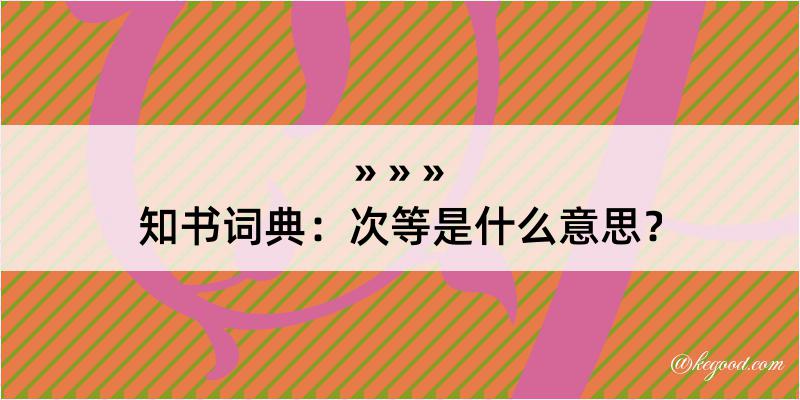 » » »
知书词典：次等是什么意思？

@kegood.com